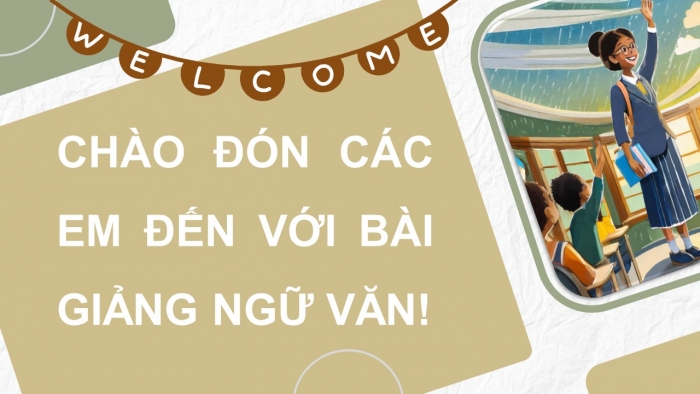 WELCOME

CHÀO ĐÓN CÁC EM ĐẾN VỚI BÀI GIẢNG NGỮ VĂN!